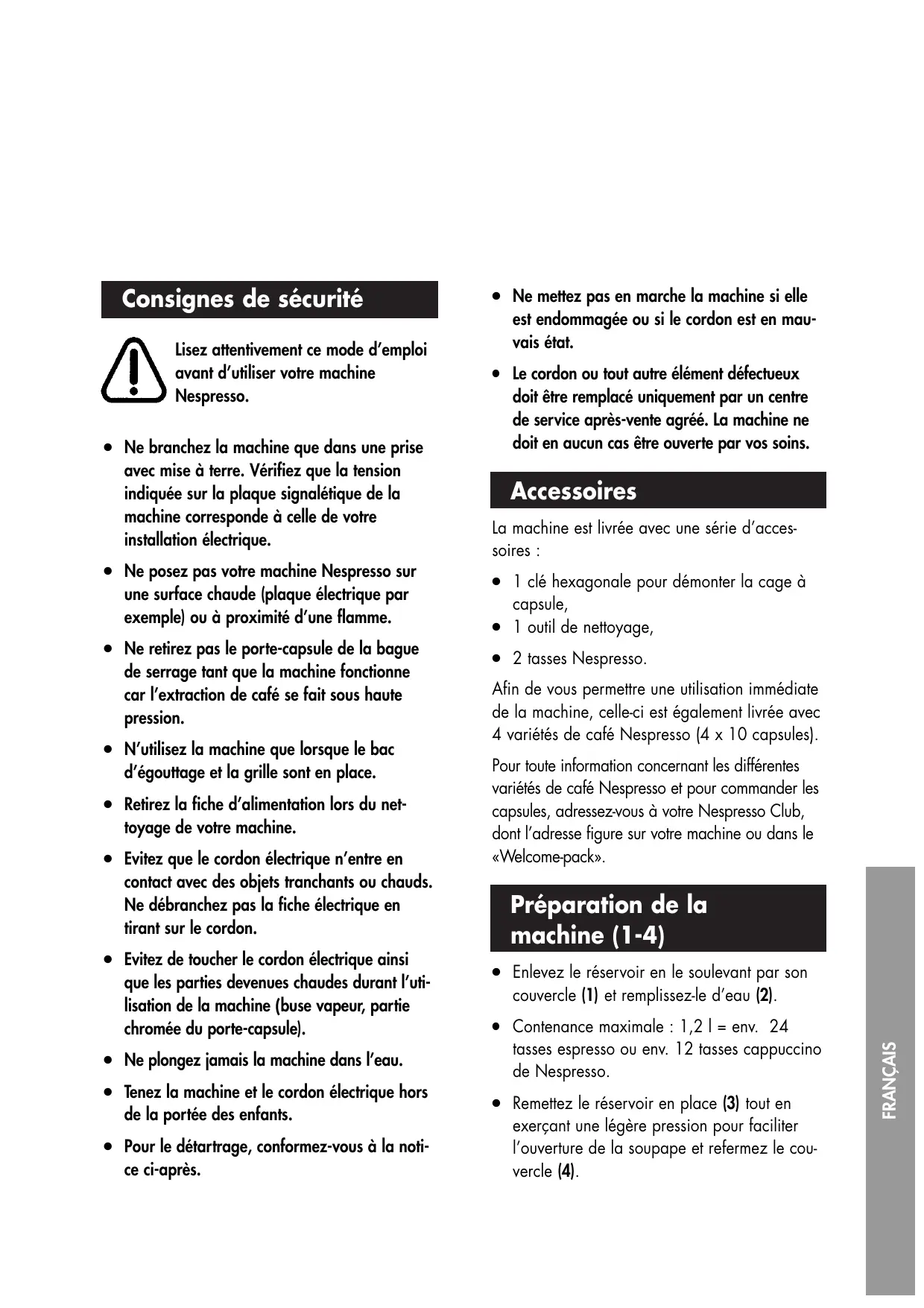 Consignes de sécurité

Lisez attentivement ce mode d'emploi avant d'utiliser votre machine Nespresso.

• Ne branchez la machine que dans une prise avec mise à terre. Vérifiez que la tension indiquée sur la plaque signalétique de la machine corresponde à celle de votre installation électrique.

• Ne posez pas votre machine Nespresso sur une surface chaude (plaque électrique par exemple) ou à proximité d'une flamme.

• Ne retirez pas le porte-capsule de la bague de serrage tant que la machine fonctionne car l'extraction de café se fait sous haute pression.

• N'utilisez la machine que lorsque le bac d'égouttage et la grille sont en place.

• Retirez la fiche d'alimentation lors du nettoyage de votre machine.

• Evitez que le cordon électrique n'entre en contact avec des objets tranchants ou chauds. Ne débranchez pas la fiche électrique en tirant sur le cordon.

• Evitez de toucher le cordon électrique ainsi que les parties devenues chaudes durant l'utilisation de la machine (buse vapeur, partie chromée du porte-capsule).

• Ne plongez jamais la machine dans l'eau.

• Tenez la machine et le cordon électrique hors de la portée des enfants.

• Pour le détartrage, conformez-vous à la notice ci-après.

• Ne mettez pas en marche la machine si elle est endommagée ou si le cordon est en mauvais état.

• Le cordon ou tout autre élément défectueux doit être remplacé uniquement par un centre de service après-vente agréé. La machine ne doit en aucun cas être ouverte par vos soins.

Accessoires

La machine est livrée avec une série d'accessoires :

• 1 clé hexagonale pour démonter la cage à capsule,
• 1 outil de nettoyage,
• 2 tasses Nespresso.

Afin de vous permettre une utilisation immédiate de la machine, celle-ci est également livrée avec 4 variétés de café Nespresso (4 x 10 capsules).

Pour toute information concernant les différentes variétés de café Nespresso et pour commander les capsules, adressez-vous à votre Nespresso Club, dont l'adresse figure sur votre machine ou dans le «Welcome-pack».

Préparation de la machine (1-4)

• Enlevez le réservoir en le soulevant par son couvercle (1) et remplissez-le d'eau (2).

• Contenance maximale : 1,2 l = env. 24 tasses espresso ou env. 12 tasses cappuccino de Nespresso.

• Remettez le réservoir en place (3) tout en exerçant une légère pression pour faciliter l'ouverture de la soupape et refermez le couvercle (4).

FRANÇAIS